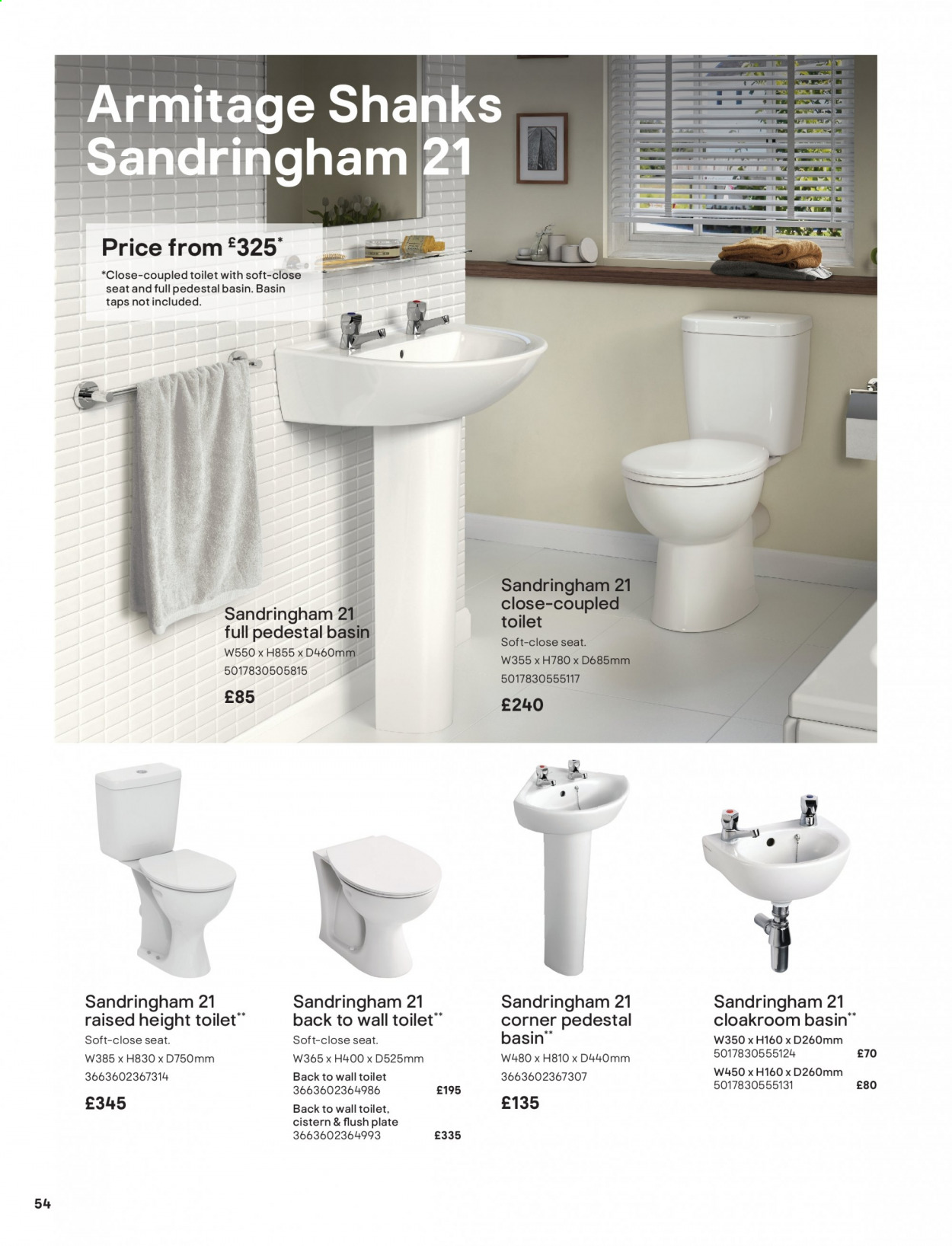 Armitage Shanks Sandringham 21

Price from £325*

*Close-coupled toilet with soft-close seat and full pedestal basin. Basin taps not included.

Sandringham 21 full pedestal basin
W550 x H855 x D460mm
5017830505815
£85

Sandringham 21 close-coupled toilet
Soft-close seat.
W355 x H780 x D685mm
5017830555117
£240

Sandringham 21 raised height toilet**
Soft-close seat.
W385 x H830 x D750mm
3663602367314
£345

Sandringham 21 back to wall toilet**
Soft-close seat.
W365 x H400 x D525mm
Back to wall toilet
3663602364986 £195
Back to wall toilet, cistern & flush plate
3663602364993 £335

Sandringham 21 corner pedestal basin**
W480 x H810 x D440mm
3663602367307
£135

Sandringham 21 cloakroom basin**
W350 x H160 x D260mm
5017830555124 £70
W450 x H160 x D260mm
5017830555131 £80

54